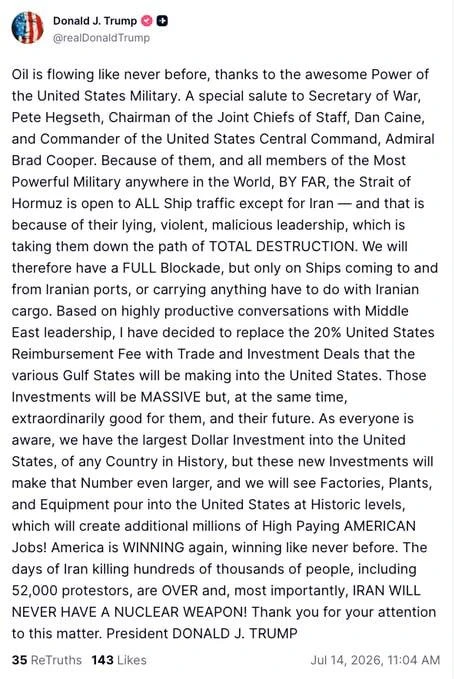 Donald J. Trump
@realDonaldTrump

Oil is flowing like never before, thanks to the awesome Power of the United States Military. A special salute to Secretary of War, Pete Hegseth, Chairman of the Joint Chiefs of Staff, Dan Caine, and Commander of the United States Central Command, Admiral Brad Cooper. Because of them, and all members of the Most Powerful Military anywhere in the World, BY FAR, the Strait of Hormuz is open to ALL Ship traffic except for Iran — and that is because of their lying, violent, malicious leadership, which is taking them down the path of TOTAL DESTRUCTION. We will therefore have a FULL Blockade, but only on Ships coming to and from Iranian ports, or carrying anything have to do with Iranian cargo. Based on highly productive conversations with Middle East leadership, I have decided to replace the 20% United States Reimbursement Fee with Trade and Investment Deals that the various Gulf States will be making into the United States. Those Investments will be MASSIVE but, at the same time, extraordinarily good for them, and their future. As everyone is aware, we have the largest Dollar Investment into the United States, of any Country in History, but these new Investments will make that Number even larger, and we will see Factories, Plants, and Equipment pour into the United States at Historic levels, which will create additional millions of High Paying AMERICAN Jobs! America is WINNING again, winning like never before. The days of Iran killing hundreds of thousands of people, including 52,000 protestors, are OVER and, most importantly, IRAN WILL NEVER HAVE A NUCLEAR WEAPON! Thank you for your attention to this matter. President DONALD J. TRUMP

35 ReTruths 143 Likes Jul 14, 2026, 11:04 AM